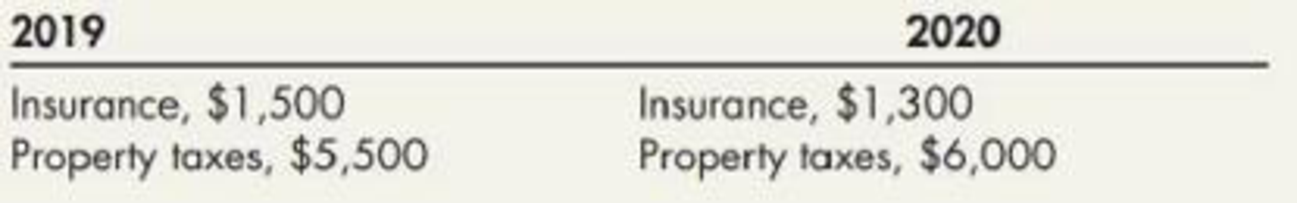 | 2019 | 2020 |
|---|---|
| Insurance, \$1,500 | Insurance, \$1,300 |
| Property taxes, \$5,500 | Property taxes, \$6,000 |